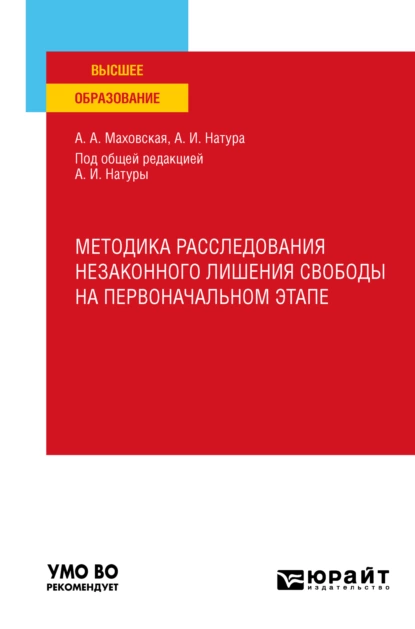 ВЫСШЕЕ
ОБРАЗОВАНИЕ

А. А. Маховская, А. И. Натура
Под общей редакцией
А. И. Натуры

МЕТОДИКА РАССЛЕДОВАНИЯ НЕЗАКОННОГО ЛИШЕНИЯ СВОБОДЫ НА ПЕРВОНАЧАЛЬНОМ ЭТАПЕ

УМО ВО
РЕКОМЕНДУЕТ

ЮРАЙТ
издательство